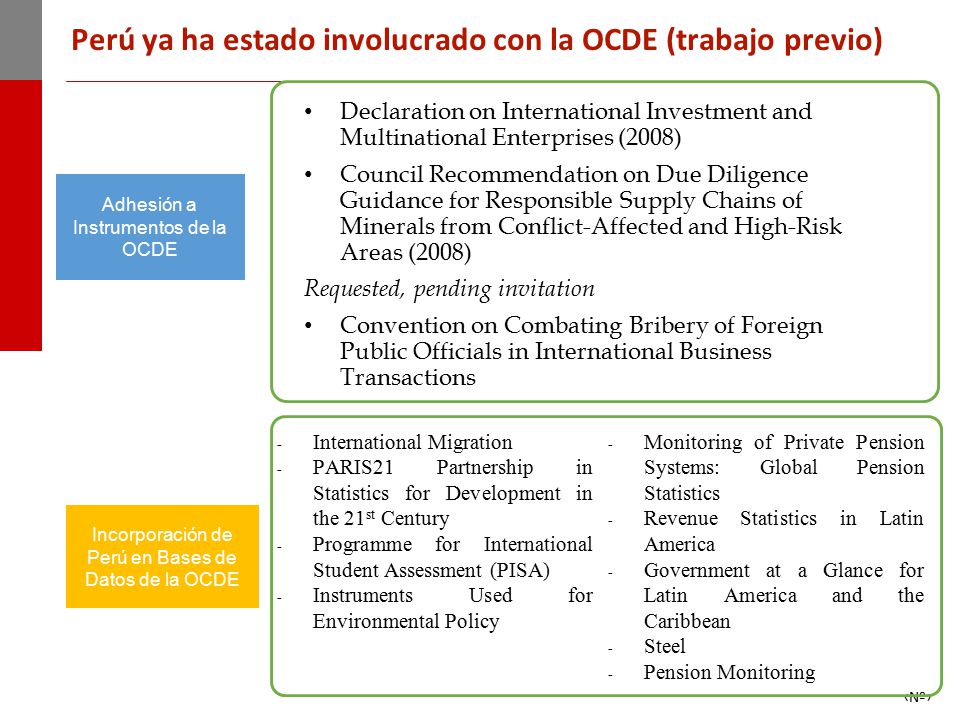 Perú ya ha estado involucrado con la OCDE (trabajo previo)

Adhesión a Instrumentos de la OCDE

• Declaration on International Investment and Multinational Enterprises (2008)
• Council Recommendation on Due Diligence Guidance for Responsible Supply Chains of Minerals from Conflict-Affected and High-Risk Areas (2008)

Requested, pending invitation

• Convention on Combating Bribery of Foreign Public Officials in International Business Transactions

Incorporación de Perú en Bases de Datos de la OCDE

- International Migration
- PARIS21 Partnership in Statistics for Development in the 21$^{st}$ Century
- Programme for International Student Assessment (PISA)
- Instruments Used for Environmental Policy

- Monitoring of Private Pension Systems: Global Pension Statistics
- Revenue Statistics in Latin America
- Government at a Glance for Latin America and the Caribbean
- Steel
- Pension Monitoring

‹Nº›